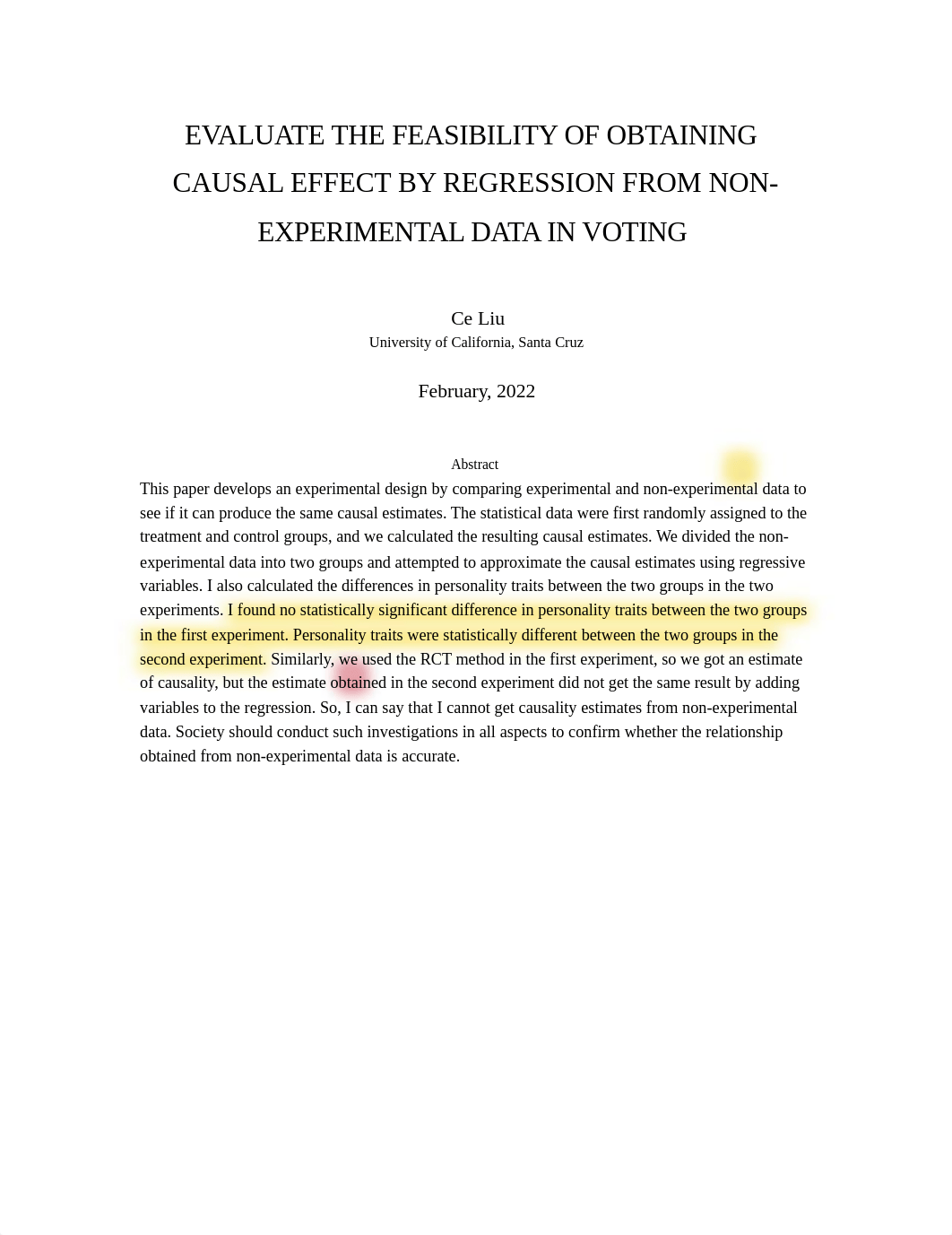 EVALUATE THE FEASIBILITY OF OBTAINING CAUSAL EFFECT BY REGRESSION FROM NON-EXPERIMENTAL DATA IN VOTING

Ce Liu
University of California, Santa Cruz

February, 2022

Abstract
This paper develops an experimental design by comparing experimental and non-experimental data to see if it can produce the same causal estimates. The statistical data were first randomly assigned to the treatment and control groups, and we calculated the resulting causal estimates. We divided the non-experimental data into two groups and attempted to approximate the causal estimates using regressive variables. I also calculated the differences in personality traits between the two groups in the two experiments. I found no statistically significant difference in personality traits between the two groups in the first experiment. Personality traits were statistically different between the two groups in the second experiment. Similarly, we used the RCT method in the first experiment, so we got an estimate of causality, but the estimate obtained in the second experiment did not get the same result by adding variables to the regression. So, I can say that I cannot get causality estimates from non-experimental data. Society should conduct such investigations in all aspects to confirm whether the relationship obtained from non-experimental data is accurate.